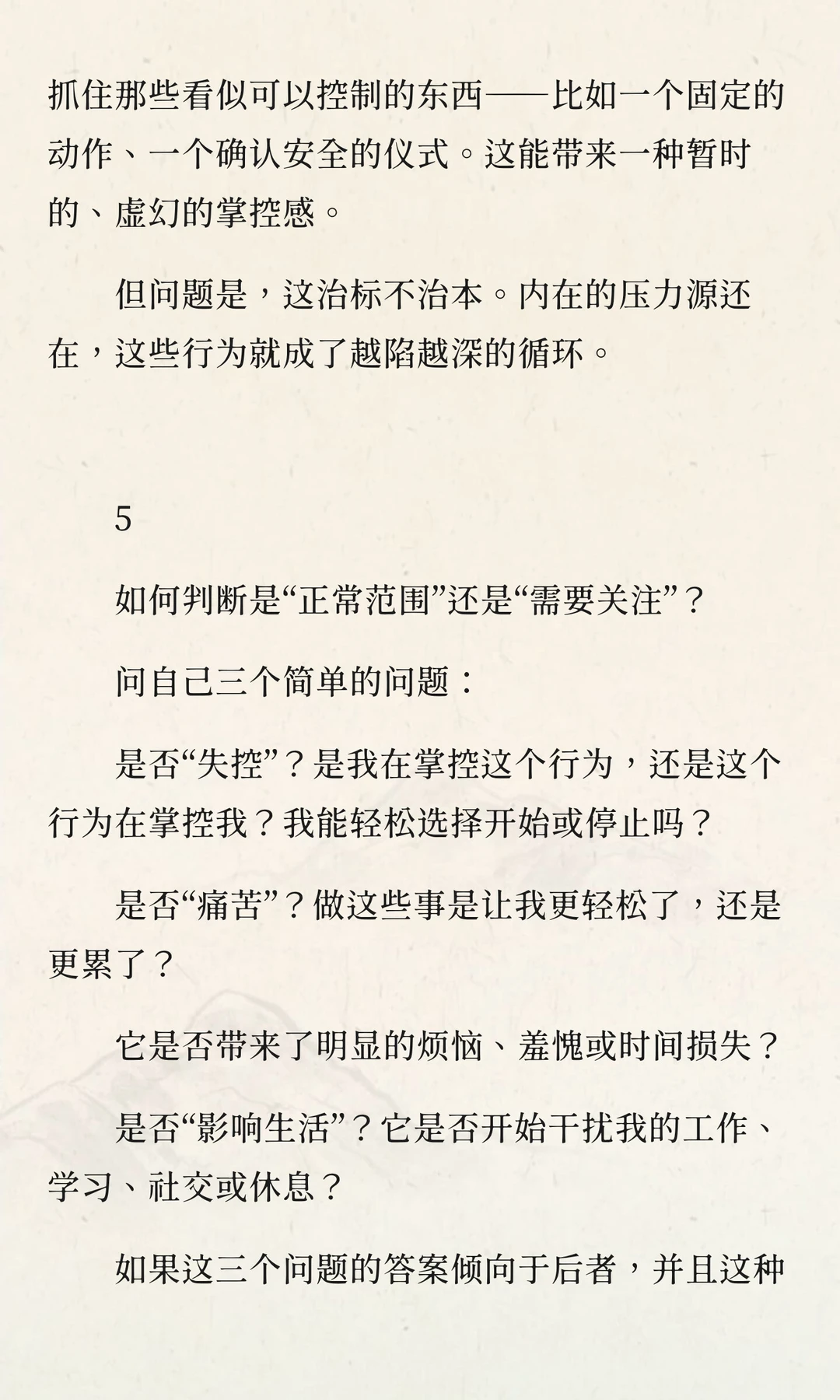 抓住那些看似可以控制的东西——比如一个固定的动作、一个确认安全的仪式。这能带来一种暂时的、虚幻的掌控感。

但问题是，这治标不治本。内在的压力源还在，这些行为就成了越陷越深的循环。

5

如何判断是“正常范围”还是“需要关注”？

问自己三个简单的问题：

是否“失控”？是我在掌控这个行为，还是这个行为在掌控我？我能轻松选择开始或停止吗？

是否“痛苦”？做这些事是让我更轻松了，还是更累了？

它是否带来了明显的烦恼、羞愧或时间损失？

是否“影响生活”？它是否开始干扰我的工作、学习、社交或休息？

如果这三个问题的答案倾向于后者，并且这种